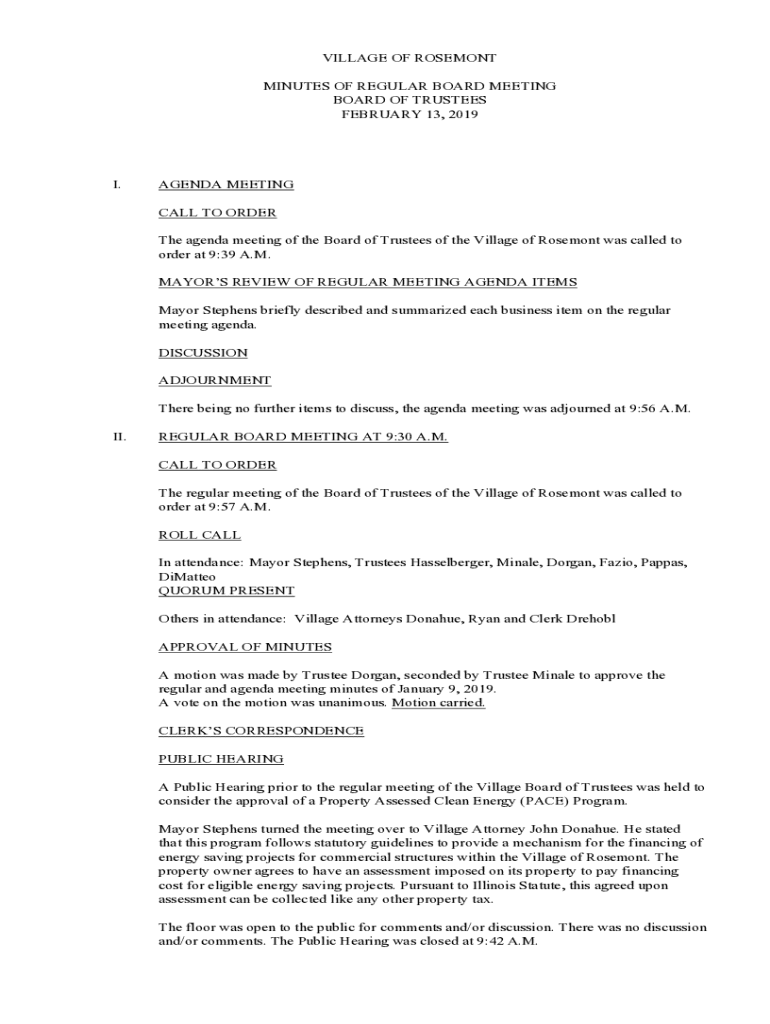 VILLAGE OF ROSEMONT

MINUTES OF REGULAR BOARD MEETING
BOARD OF TRUSTEES
FEBRUARY 13, 2019

I. AGENDA MEETING

CALL TO ORDER

The agenda meeting of the Board of Trustees of the Village of Rosemont was called to order at 9:39 A.M.

MAYOR'S REVIEW OF REGULAR MEETING AGENDA ITEMS

Mayor Stephens briefly described and summarized each business item on the regular meeting agenda.

DISCUSSION

ADJOURNMENT

There being no further items to discuss, the agenda meeting was adjourned at 9:56 A.M.

II. REGULAR BOARD MEETING AT 9:30 A.M.

CALL TO ORDER

The regular meeting of the Board of Trustees of the Village of Rosemont was called to order at 9:57 A.M.

ROLL CALL

In attendance: Mayor Stephens, Trustees Hasselberger, Minale, Dorgan, Fazio, Pappas, DiMatteo
QUORUM PRESENT

Others in attendance: Village Attorneys Donahue, Ryan and Clerk Drehobl

APPROVAL OF MINUTES

A motion was made by Trustee Dorgan, seconded by Trustee Minale to approve the regular and agenda meeting minutes of January 9, 2019.
A vote on the motion was unanimous. Motion carried.

CLERK'S CORRESPONDENCE

PUBLIC HEARING

A Public Hearing prior to the regular meeting of the Village Board of Trustees was held to consider the approval of a Property Assessed Clean Energy (PACE) Program.

Mayor Stephens turned the meeting over to Village Attorney John Donahue. He stated that this program follows statutory guidelines to provide a mechanism for the financing of energy saving projects for commercial structures within the Village of Rosemont. The property owner agrees to have an assessment imposed on its property to pay financing cost for eligible energy saving projects. Pursuant to Illinois Statute, this agreed upon assessment can be collected like any other property tax.

The floor was open to the public for comments and/or discussion. There was no discussion and/or comments. The Public Hearing was closed at 9:42 A.M.